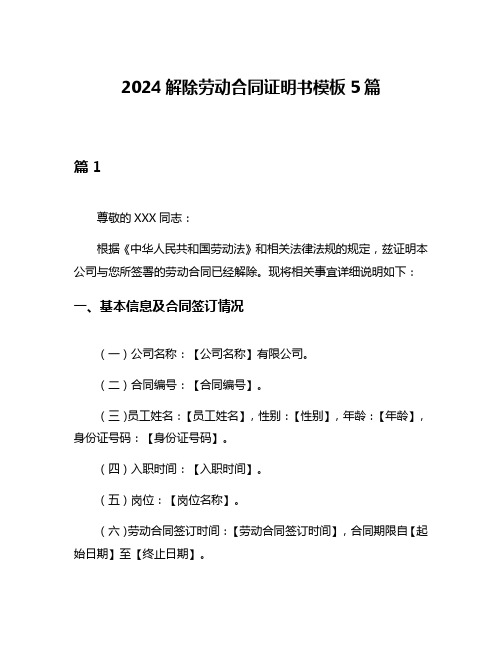 2024 解除劳动合同证明书模板 5 篇

篇 1

尊敬的 XXX 同志：

根据《中华人民共和国劳动法》和相关法律法规的规定，兹证明本公司与您所签署的劳动合同已经解除。现将相关事宜详细说明如下：

一、基本信息及合同签订情况

（一）公司名称：【公司名称】有限公司。

（二）合同编号：【合同编号】。

（三）员工姓名：【员工姓名】，性别：【性别】，年龄：【年龄】，身份证号码：【身份证号码】。

（四）入职时间：【入职时间】。

（五）岗位：【岗位名称】。

（六）劳动合同签订时间：【劳动合同签订时间】，合同期限自【起始日期】至【终止日期】。